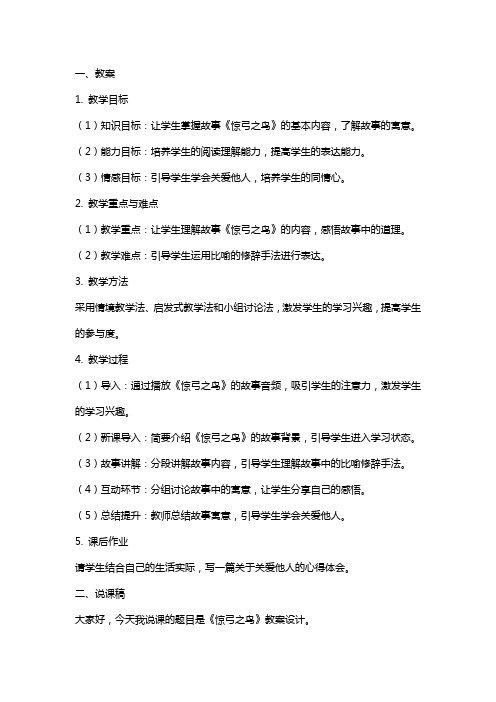 一、教案

1. 教学目标

（1）知识目标：让学生掌握故事《惊弓之鸟》的基本内容，了解故事的寓意。

（2）能力目标：培养学生的阅读理解能力，提高学生的表达能力。

（3）情感目标：引导学生学会关爱他人，培养学生的同情心。

2. 教学重点与难点

（1）教学重点：让学生理解故事《惊弓之鸟》的内容，感悟故事中的道理。

（2）教学难点：引导学生运用比喻的修辞手法进行表达。

3. 教学方法

采用情境教学法、启发式教学法和小组讨论法，激发学生的学习兴趣，提高学生的参与度。

4. 教学过程

（1）导入：通过播放《惊弓之鸟》的故事音频，吸引学生的注意力，激发学生的学习兴趣。

（2）新课导入：简要介绍《惊弓之鸟》的故事背景，引导学生进入学习状态。

（3）故事讲解：分段讲解故事内容，引导学生理解故事中的比喻修辞手法。

（4）互动环节：分组讨论故事中的寓意，让学生分享自己的感悟。

（5）总结提升：教师总结故事寓意，引导学生学会关爱他人。

5. 课后作业

请学生结合自己的生活实际，写一篇关于关爱他人的心得体会。

二、说课稿

大家好，今天我说课的题目是《惊弓之鸟》教案设计。